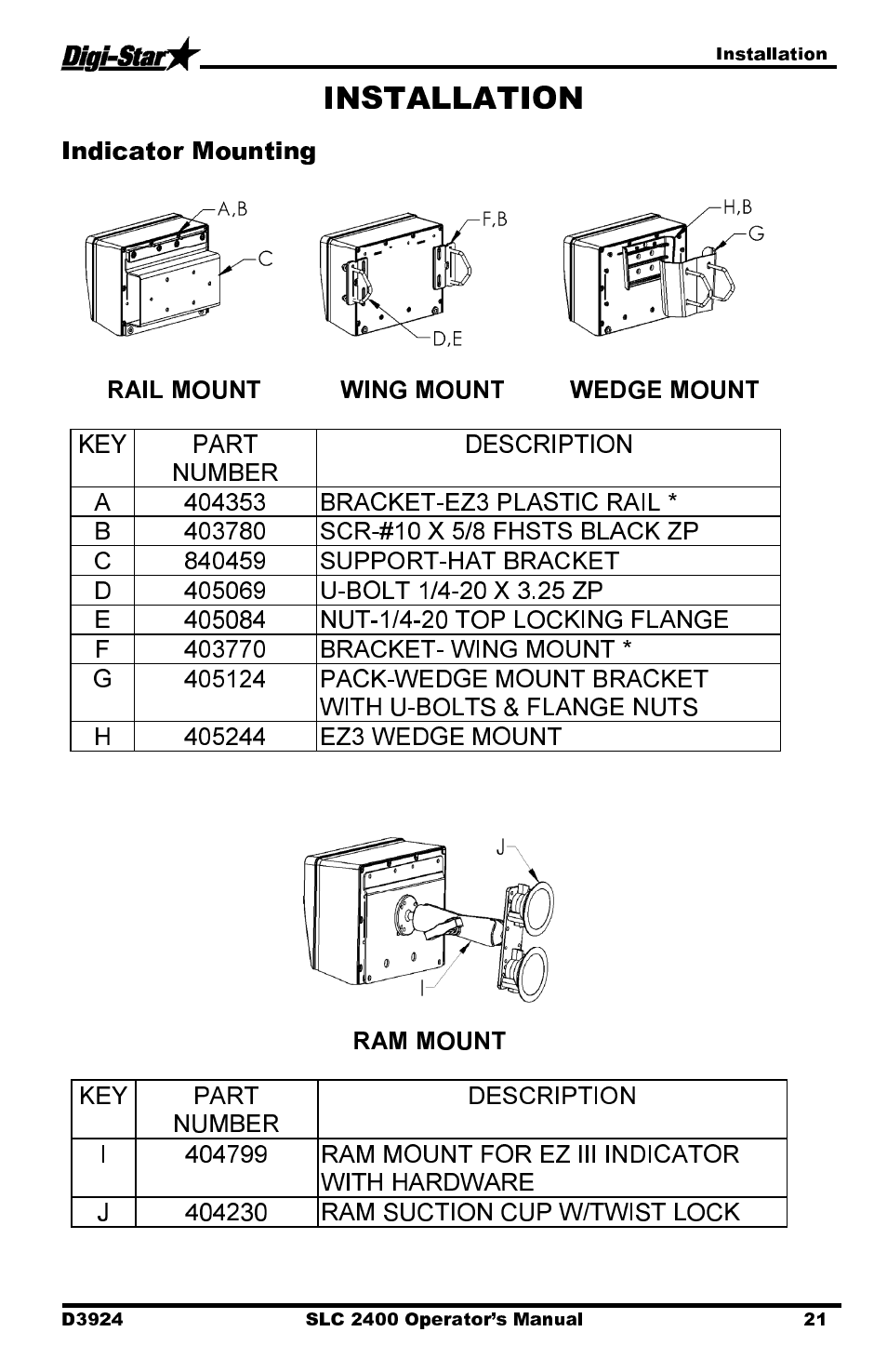 Digi-Star

Installation

INSTALLATION

Indicator Mounting

A,B
C
F,B
D,E
H,B
G

RAIL MOUNT WING MOUNT WEDGE MOUNT

| KEY | PART NUMBER | DESCRIPTION |
|---|---|---|
| A | 404353 | BRACKET-EZ3 PLASTIC RAIL * |
| B | 403780 | SCR-#10 X 5/8 FHSTS BLACK ZP |
| C | 840459 | SUPPORT-HAT BRACKET |
| D | 405069 | U-BOLT 1/4-20 X 3.25 ZP |
| E | 405084 | NUT-1/4-20 TOP LOCKING FLANGE |
| F | 403770 | BRACKET- WING MOUNT * |
| G | 405124 | PACK-WEDGE MOUNT BRACKET WITH U-BOLTS & FLANGE NUTS |
| H | 405244 | EZ3 WEDGE MOUNT |

J
I

RAM MOUNT

| KEY | PART NUMBER | DESCRIPTION |
|---|---|---|
| I | 404799 | RAM MOUNT FOR EZ III INDICATOR WITH HARDWARE |
| J | 404230 | RAM SUCTION CUP W/TWIST LOCK |

D3924 SLC 2400 Operator's Manual 21